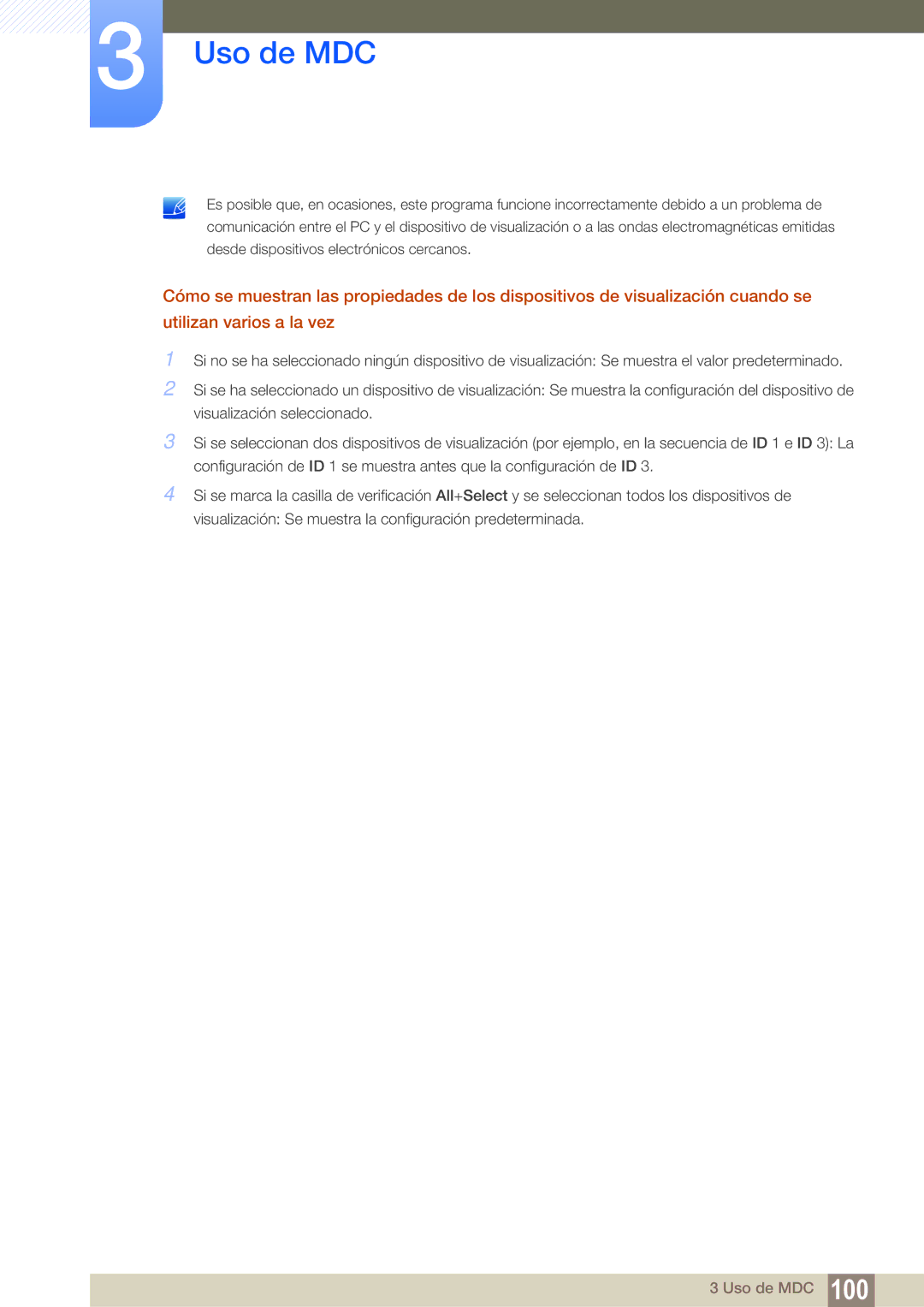 3

Uso de MDC

Es posible que, en ocasiones, este programa funcione incorrectamente debido a un problema de comunicación entre el PC y el dispositivo de visualización o a las ondas electromagnéticas emitidas desde dispositivos electrónicos cercanos.

Cómo se muestran las propiedades de los dispositivos de visualización cuando se utilizan varios a la vez

1 Si no se ha seleccionado ningún dispositivo de visualización: Se muestra el valor predeterminado.

2 Si se ha seleccionado un dispositivo de visualización: Se muestra la configuración del dispositivo de visualización seleccionado.

3 Si se seleccionan dos dispositivos de visualización (por ejemplo, en la secuencia de ID 1 e ID 3): La configuración de ID 1 se muestra antes que la configuración de ID 3.

4 Si se marca la casilla de verificación All+Select y se seleccionan todos los dispositivos de visualización: Se muestra la configuración predeterminada.

3 Uso de MDC 100